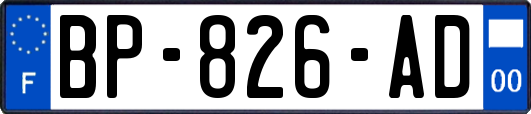 F
BP-826-AD
00